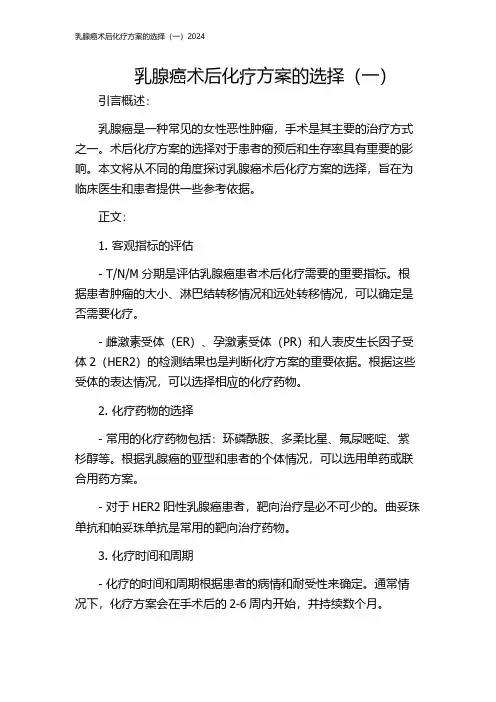 乳腺癌术后化疗方案的选择（一）2024

乳腺癌术后化疗方案的选择（一）

引言概述：

乳腺癌是一种常见的女性恶性肿瘤，手术是其主要的治疗方式之一。术后化疗方案的选择对于患者的预后和生存率具有重要的影响。本文将从不同的角度探讨乳腺癌术后化疗方案的选择，旨在为临床医生和患者提供一些参考依据。

正文：

1. 客观指标的评估

- T/N/M 分期是评估乳腺癌患者术后化疗需要的重要指标。根据患者肿瘤的大小、淋巴结转移情况和远处转移情况，可以确定是否需要化疗。

- 雌激素受体（ER）、孕激素受体（PR）和人表皮生长因子受体 2（HER2）的检测结果也是判断化疗方案的重要依据。根据这些受体的表达情况，可以选择相应的化疗药物。

2. 化疗药物的选择

- 常用的化疗药物包括：环磷酰胺、多柔比星、氟尿嘧啶、紫杉醇等。根据乳腺癌的亚型和患者的个体情况，可以选用单药或联合用药方案。

- 对于 HER2 阳性乳腺癌患者，靶向治疗是必不可少的。曲妥珠单抗和帕妥珠单抗是常用的靶向治疗药物。

3. 化疗时间和周期

- 化疗的时间和周期根据患者的病情和耐受性来确定。通常情况下，化疗方案会在手术后的 2-6 周内开始，并持续数个月。